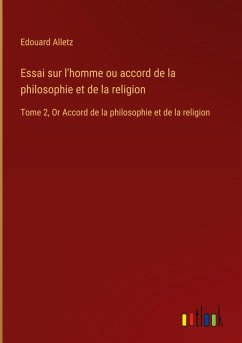 Edouard Alletz

Essai sur l'homme ou accord de la philosophie et de la religion

Tome 2, Or Accord de la philosophie et de la religion

outlook